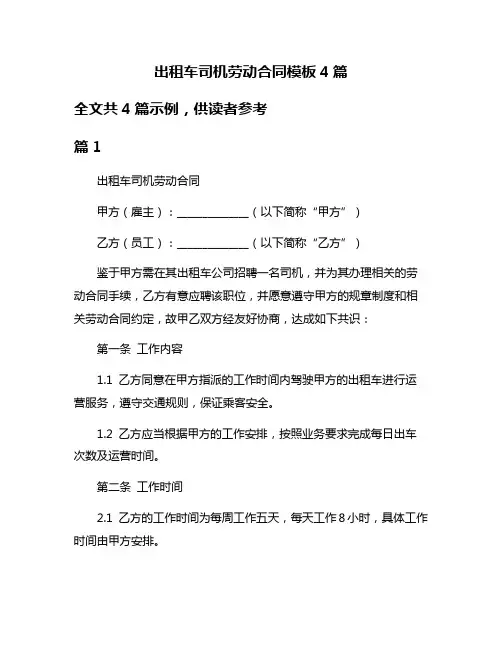 出租车司机劳动合同模板 4 篇

全文共 4 篇示例，供读者参考

篇 1

出租车司机劳动合同

甲方（雇主）：____________（以下简称“甲方”）

乙方（员工）：____________（以下简称“乙方”）

鉴于甲方需在其出租车公司招聘一名司机，并为其办理相关的劳动合同手续，乙方有意应聘该职位，并愿意遵守甲方的规章制度和相关劳动合同约定，故甲乙双方经友好协商，达成如下共识：

第一条 工作内容

1.1 乙方同意在甲方指派的工作时间内驾驶甲方的出租车进行运营服务，遵守交通规则，保证乘客安全。

1.2 乙方应当根据甲方的工作安排，按照业务要求完成每日出车次数及运营时间。

第二条 工作时间

2.1 乙方的工作时间为每周工作五天，每天工作 8 小时，具体工作时间由甲方安排。